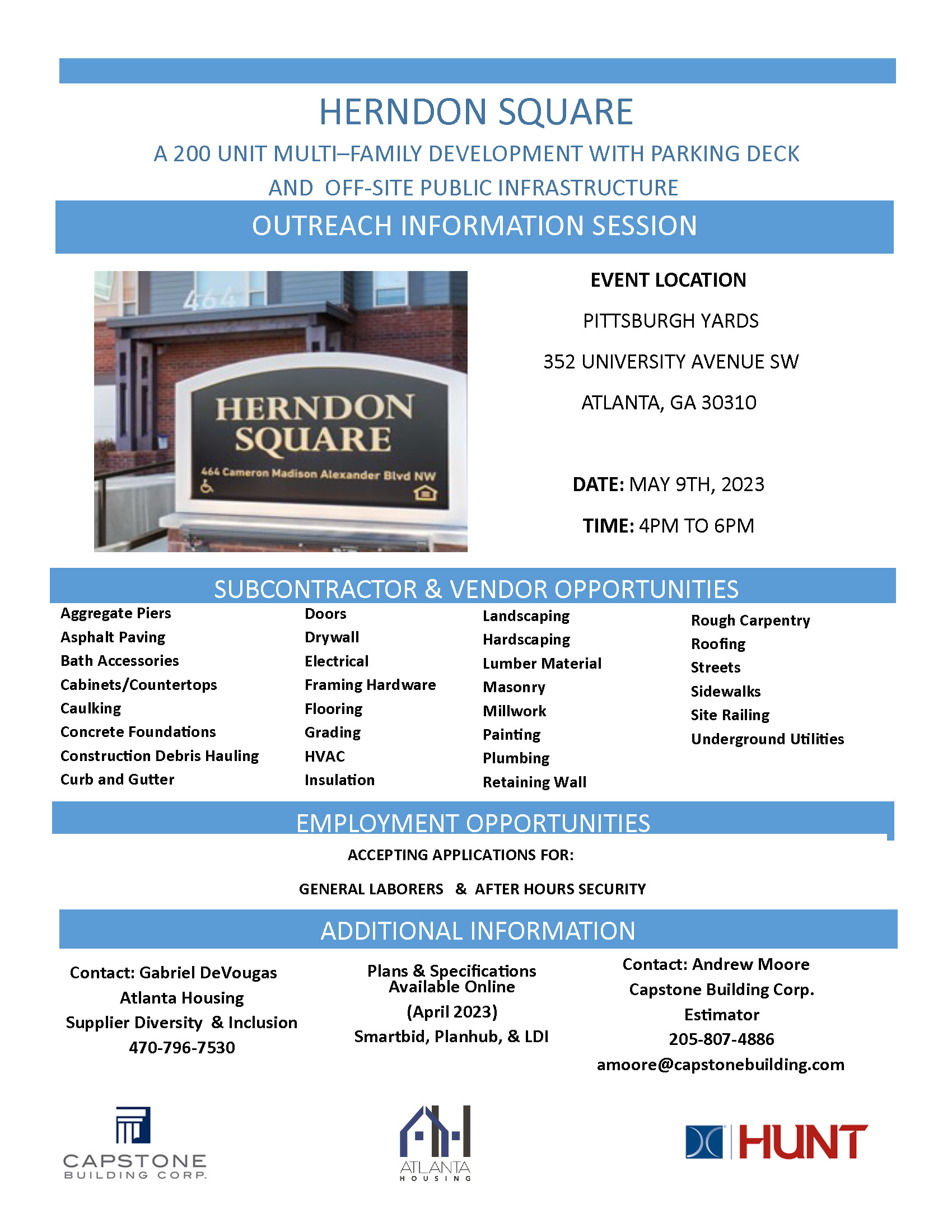 HERNDON SQUARE

A 200 UNIT MULTI–FAMILY DEVELOPMENT WITH PARKING DECK AND OFF-SITE PUBLIC INFRASTRUCTURE

OUTREACH INFORMATION SESSION

464

HERNDON SQUARE

464 Cameron Madison Alexander Blvd NW

EVENT LOCATION

PITTSBURGH YARDS

352 UNIVERSITY AVENUE SW

ATLANTA, GA 30310

DATE: MAY 9TH, 2023

TIME: 4PM TO 6PM

SUBCONTRACTOR & VENDOR OPPORTUNITIES

Aggregate Piers
Asphalt Paving
Bath Accessories
Cabinets/Countertops
Caulking
Concrete Foundations
Construction Debris Hauling
Curb and Gutter

Doors
Drywall
Electrical
Framing Hardware
Flooring
Grading
HVAC
Insulation

Landscaping
Hardscaping
Lumber Material
Masonry
Millwork
Painting
Plumbing
Retaining Wall

Rough Carpentry
Roofing
Streets
Sidewalks
Site Railing
Underground Utilities

EMPLOYMENT OPPORTUNITIES

ACCEPTING APPLICATIONS FOR:

GENERAL LABORERS & AFTER HOURS SECURITY

ADDITIONAL INFORMATION

Contact: Gabriel DeVougas
Atlanta Housing
Supplier Diversity & Inclusion
470-796-7530

Plans & Specifications Available Online
(April 2023)
Smartbid, Planhub, & LDI

Contact: Andrew Moore
Capstone Building Corp.
Estimator
205-807-4886
amoore@capstonebuilding.com

CAPSTONE BUILDING CORP.

ATLANTA HOUSING

HUNT